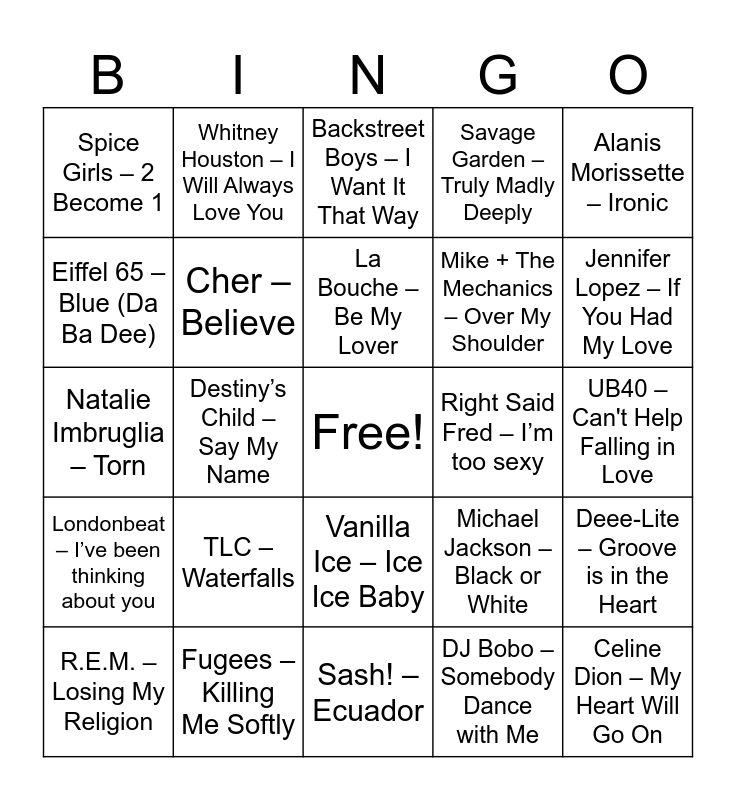 | B | I | N | G | O |
|---|---|---|---|---|
| Spice Girls – 2 Become 1 | Whitney Houston – I Will Always Love You | Backstreet Boys – I Want It That Way | Savage Garden – Truly Madly Deeply | Alanis Morissette – Ironic |
| Eiffel 65 – Blue (Da Ba Dee) | Cher – Believe | La Bouche – Be My Lover | Mike + The Mechanics – Over My Shoulder | Jennifer Lopez – If You Had My Love |
| Natalie Imbruglia – Torn | Destiny's Child – Say My Name | Free! | Right Said Fred – I'm too sexy | UB40 – Can't Help Falling in Love |
| Londonbeat – I've been thinking about you | TLC – Waterfalls | Vanilla Ice – Ice Ice Baby | Michael Jackson – Black or White | Deee-Lite – Groove is in the Heart |
| R.E.M. – Losing My Religion | Fugees – Killing Me Softly | Sash! – Ecuador | DJ Bobo – Somebody Dance with Me | Celine Dion – My Heart Will Go On |